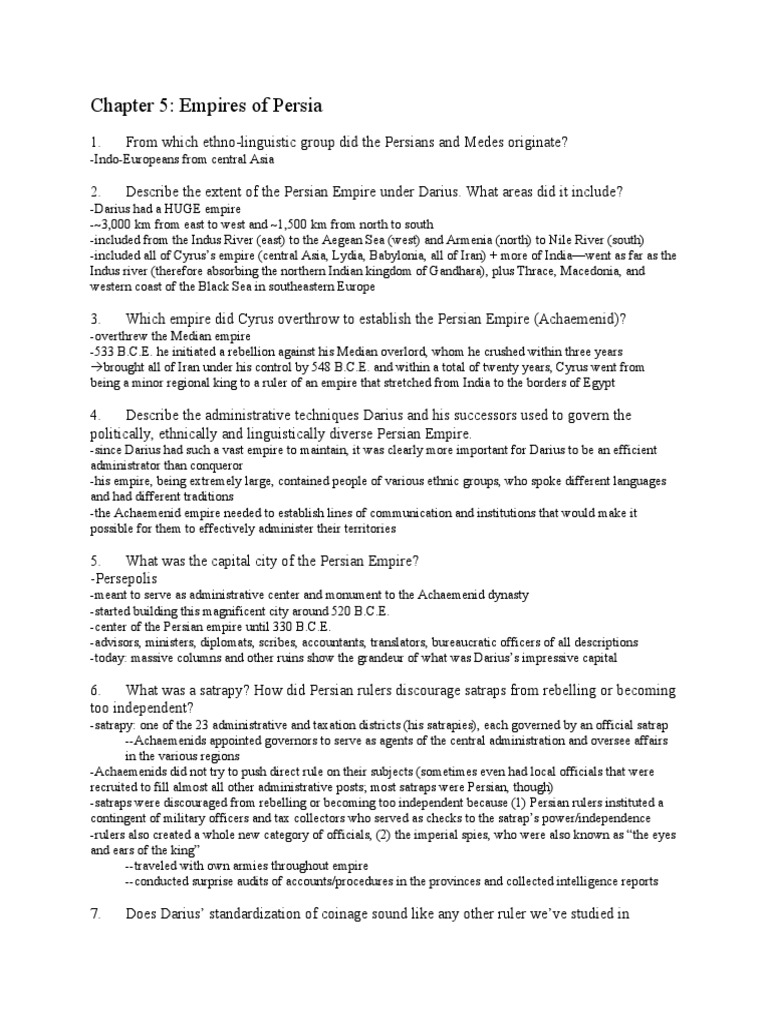 Chapter 5: Empires of Persia

1. From which ethno-linguistic group did the Persians and Medes originate?
-Indo-Europeans from central Asia

2. Describe the extent of the Persian Empire under Darius. What areas did it include?
-Darius had a HUGE empire
-~3,000 km from east to west and ~1,500 km from north to south
-included from the Indus River (east) to the Aegean Sea (west) and Armenia (north) to Nile River (south)
-included all of Cyrus's empire (central Asia, Lydia, Babylonia, all of Iran) + more of India—went as far as the Indus river (therefore absorbing the northern Indian kingdom of Gandhara), plus Thrace, Macedonia, and western coast of the Black Sea in southeastern Europe

3. Which empire did Cyrus overthrow to establish the Persian Empire (Achaemenid)?
-overthrew the Median empire
-533 B.C.E. he initiated a rebellion against his Median overlord, whom he crushed within three years
→brought all of Iran under his control by 548 B.C.E. and within a total of twenty years, Cyrus went from being a minor regional king to a ruler of an empire that stretched from India to the borders of Egypt

4. Describe the administrative techniques Darius and his successors used to govern the politically, ethnically and linguistically diverse Persian Empire.
-since Darius had such a vast empire to maintain, it was clearly more important for Darius to be an efficient administrator than conqueror
-his empire, being extremely large, contained people of various ethnic groups, who spoke different languages and had different traditions
-the Achaemenid empire needed to establish lines of communication and institutions that would make it possible for them to effectively administer their territories

5. What was the capital city of the Persian Empire?
-Persepolis
-meant to serve as administrative center and monument to the Achaemenid dynasty
-started building this magnificent city around 520 B.C.E.
-center of the Persian empire until 330 B.C.E.
-advisors, ministers, diplomats, scribes, accountants, translators, bureaucratic officers of all descriptions
-today: massive columns and other ruins show the grandeur of what was Darius's impressive capital

6. What was a satrapy? How did Persian rulers discourage satraps from rebelling or becoming too independent?
-satrapy: one of the 23 administrative and taxation districts (his satrapies), each governed by an official satrap
--Achaemenids appointed governors to serve as agents of the central administration and oversee affairs in the various regions
-Achaemenids did not try to push direct rule on their subjects (sometimes even had local officials that were recruited to fill almost all other administrative posts; most satraps were Persian, though)
-satraps were discouraged from rebelling or becoming too independent because (1) Persian rulers instituted a contingent of military officers and tax collectors who served as checks to the satrap's power/independence
-rulers also created a whole new category of officials, (2) the imperial spies, who were also known as "the eyes and ears of the king"
--traveled with own armies throughout empire
--conducted surprise audits of accounts/procedures in the provinces and collected intelligence reports

7. Does Darius' standardization of coinage sound like any other ruler we've studied in